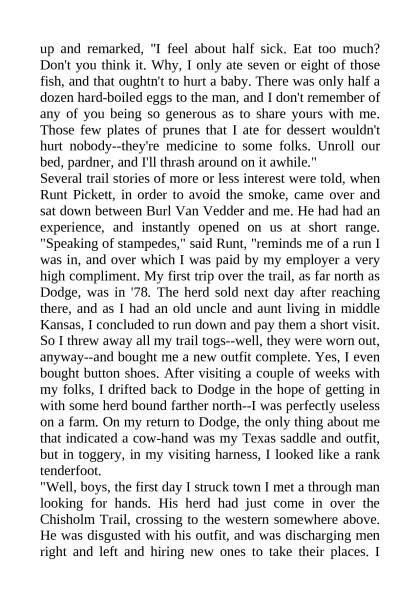 up and remarked, "I feel about half sick. Eat too much? Don't you think it. Why, I only ate seven or eight of those fish, and that oughtn't to hurt a baby. There was only half a dozen hard-boiled eggs to the man, and I don't remember of any of you being so generous as to share yours with me. Those few plates of prunes that I ate for dessert wouldn't hurt nobody--they're medicine to some folks. Unroll our bed, pardner, and I'll thrash around on it awhile."
Several trail stories of more or less interest were told, when Runt Pickett, in order to avoid the smoke, came over and sat down between Burl Van Vedder and me. He had had an experience, and instantly opened on us at short range. "Speaking of stampedes," said Runt, "reminds me of a run I was in, and over which I was paid by my employer a very high compliment. My first trip over the trail, as far north as Dodge, was in '78. The herd sold next day after reaching there, and as I had an old uncle and aunt living in middle Kansas, I concluded to run down and pay them a short visit. So I threw away all my trail togs--well, they were worn out, anyway--and bought me a new outfit complete. Yes, I even bought button shoes. After visiting a couple of weeks with my folks, I drifted back to Dodge in the hope of getting in with some herd bound farther north--I was perfectly useless on a farm. On my return to Dodge, the only thing about me that indicated a cow-hand was my Texas saddle and outfit, but in toggery, in my visiting harness, I looked like a rank tenderfoot.
"Well, boys, the first day I struck town I met a through man looking for hands. His herd had just come in over the Chisholm Trail, crossing to the western somewhere above. He was disgusted with his outfit, and was discharging men right and left and hiring new ones to take their places. I